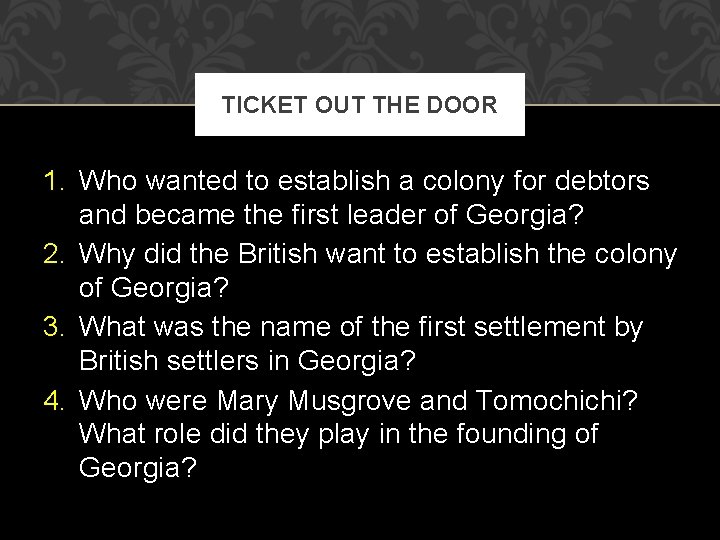 TICKET OUT THE DOOR

1. Who wanted to establish a colony for debtors and became the first leader of Georgia?
2. Why did the British want to establish the colony of Georgia?
3. What was the name of the first settlement by British settlers in Georgia?
4. Who were Mary Musgrove and Tomochichi? What role did they play in the founding of Georgia?